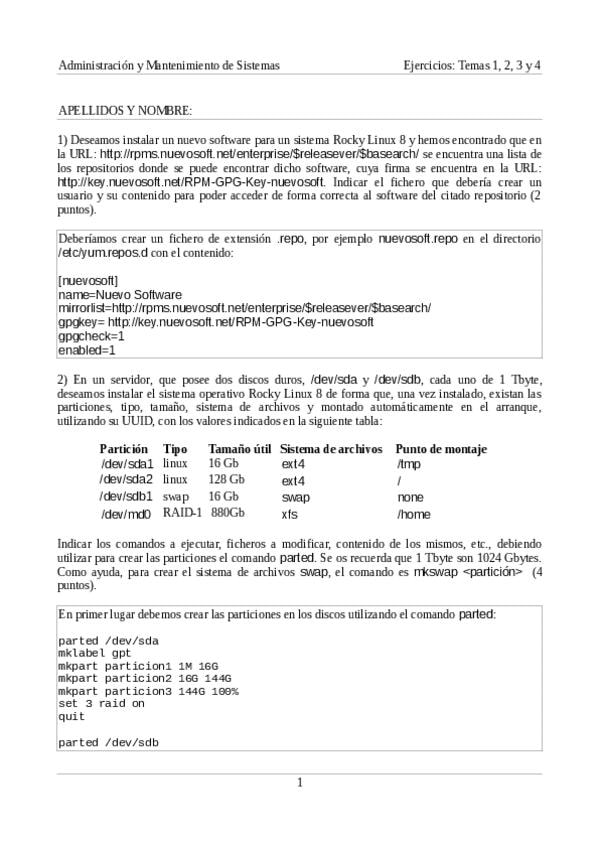 Administración y Mantenimiento de Sistemas Ejercicios: Temas 1, 2, 3 y 4

APELLIDOS Y NOMBRE:

1) Deseamos instalar un nuevo software para un sistema Rocky Linux 8 y hemos encontrado que en la URL: http://rpms.nuevosoft.net/enterprise/$releasever/$basearch/ se encuentra una lista de los repositorios donde se puede encontrar dicho software, cuya firma se encuentra en la URL: http://key.nuevosoft.net/RPM-GPG-Key-nuevosoft. Indicar el fichero que debería crear un usuario y su contenido para poder acceder de forma correcta al software del citado repositorio (2 puntos).

Deberíamos crear un fichero de extensión .repo, por ejemplo nuevosoft.repo en el directorio /etc/yum.repos.d con el contenido:

[nuevosoft]
name=Nuevo Software
mirrorlist=http://rpms.nuevosoft.net/enterprise/$releasever/$basearch/
gpgkey= http://key.nuevosoft.net/RPM-GPG-Key-nuevosoft
gpgcheck=1
enabled=1

2) En un servidor, que posee dos discos duros, /dev/sda y /dev/sdb, cada uno de 1 Tbyte, deseamos instalar el sistema operativo Rocky Linux 8 de forma que, una vez instalado, existan las particiones, tipo, tamaño, sistema de archivos y montado automáticamente en el arranque, utilizando su UUID, con los valores indicados en la siguiente tabla:

| Partición | Tipo | Tamaño útil | Sistema de archivos | Punto de montaje |
|---|---|---|---|---|
| /dev/sda1 | linux | 16 Gb | ext4 | /tmp |
| /dev/sda2 | linux | 128 Gb | ext4 | / |
| /dev/sdb1 | swap | 16 Gb | swap | none |
| /dev/md0 | RAID-1 | 880Gb | xfs | /home |

Indicar los comandos a ejecutar, ficheros a modificar, contenido de los mismos, etc., debiendo utilizar para crear las particiones el comando parted. Se os recuerda que 1 Tbyte son 1024 Gbytes. Como ayuda, para crear el sistema de archivos swap, el comando es mkswap <partición> (4 puntos).

En primer lugar debemos crear las particiones en los discos utilizando el comando parted:

parted /dev/sda
mklabel gpt
mkpart particion1 1M 16G
mkpart particion2 16G 144G
mkpart particion3 144G 100%
set 3 raid on
quit

parted /dev/sdb

1